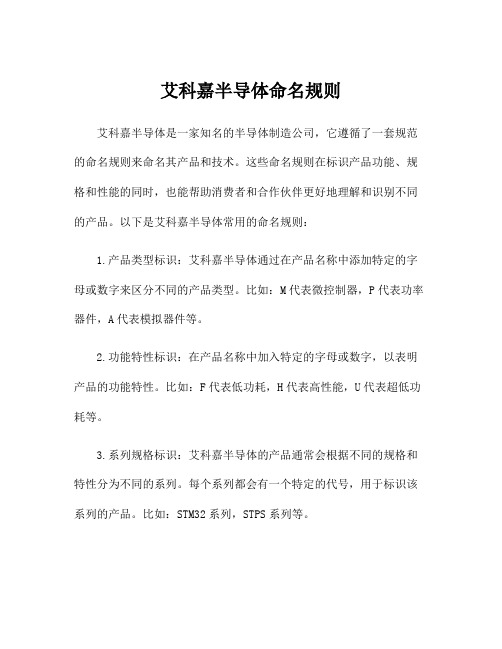 艾科嘉半导体命名规则

艾科嘉半导体是一家知名的半导体制造公司，它遵循了一套规范的命名规则来命名其产品和技术。这些命名规则在标识产品功能、规格和性能的同时，也能帮助消费者和合作伙伴更好地理解和识别不同的产品。以下是艾科嘉半导体常用的命名规则：

1.产品类型标识：艾科嘉半导体通过在产品名称中添加特定的字母或数字来区分不同的产品类型。比如：M代表微控制器，P代表功率器件，A代表模拟器件等。

2.功能特性标识：在产品名称中加入特定的字母或数字，以表明产品的功能特性。比如：F代表低功耗，H代表高性能，U代表超低功耗等。

3.系列规格标识：艾科嘉半导体的产品通常会根据不同的规格和特性分为不同的系列。每个系列都会有一个特定的代号，用于标识该系列的产品。比如：STM32系列，STPS系列等。